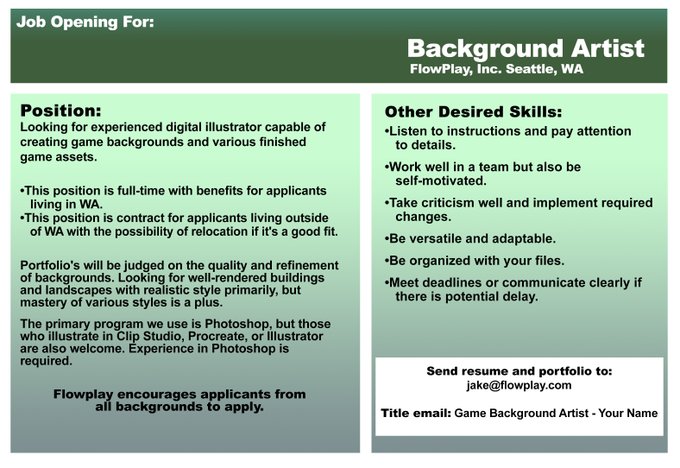 Job Opening For:

Background Artist
FlowPlay, Inc. Seattle, WA

Position:
Looking for experienced digital illustrator capable of creating game backgrounds and various finished game assets.

•This position is full-time with benefits for applicants living in WA.
•This position is contract for applicants living outside of WA with the possibility of relocation if it's a good fit.

Portfolio's will be judged on the quality and refinement of backgrounds. Looking for well-rendered buildings and landscapes with realistic style primarily, but mastery of various styles is a plus.

The primary program we use is Photoshop, but those who illustrate in Clip Studio, Procreate, or Illustrator are also welcome. Experience in Photoshop is required.

Flowplay encourages applicants from all backgrounds to apply.

Other Desired Skills:
•Listen to instructions and pay attention to details.

•Work well in a team but also be self-motivated.

•Take criticism well and implement required changes.

•Be versatile and adaptable.

•Be organized with your files.

•Meet deadlines or communicate clearly if there is potential delay.

Send resume and portfolio to:
jake@flowplay.com

Title email: Game Background Artist - Your Name